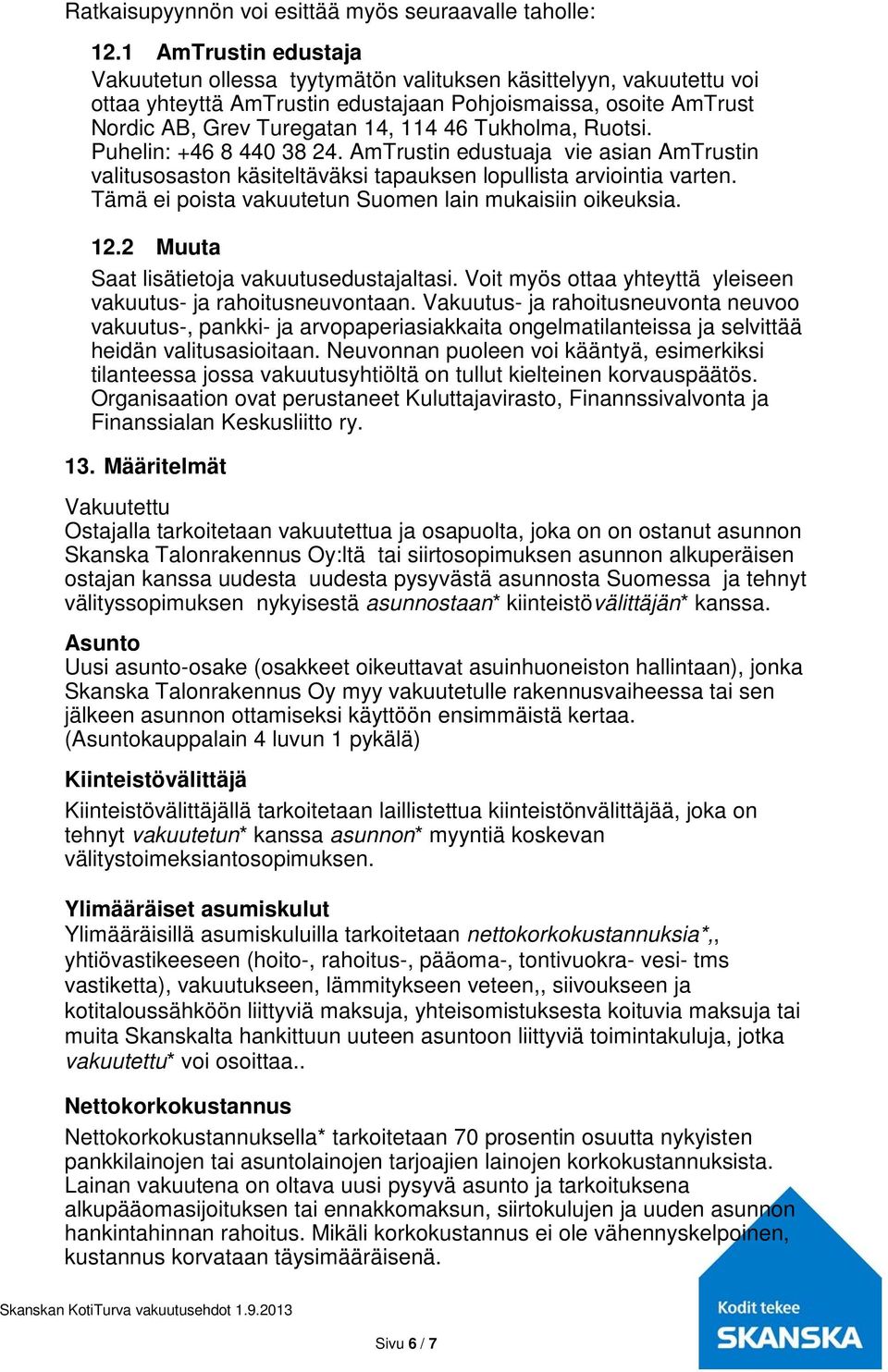 Ratkaisupyynnön voi esittää myös seuraavalle taholle:

12.1 AmTrustin edustaja
Vakuutetun ollessa tyytymätön valituksen käsittelyyn, vakuutettu voi ottaa yhteyttä AmTrustin edustajaan Pohjoismaissa, osoite AmTrust Nordic AB, Grev Turegatan 14, 114 46 Tukholma, Ruotsi. Puhelin: +46 8 440 38 24. AmTrustin edustuaja vie asian AmTrustin valitusosaston käsiteltäväksi tapauksen lopullista arviointia varten. Tämä ei poista vakuutetun Suomen lain mukaisiin oikeuksia.

12.2 Muuta
Saat lisätietoja vakuutusedustajaltasi. Voit myös ottaa yhteyttä yleiseen vakuutus- ja rahoitusneuvontaan. Vakuutus- ja rahoitusneuvonta neuvoo vakuutus-, pankki- ja arvopaperiasiakkaita ongelmatilanteissa ja selvittää heidän valitusasioitaan. Neuvonnan puoleen voi kääntyä, esimerkiksi tilanteessa jossa vakuutusyhtiöltä on tullut kielteinen korvauspäätös. Organisaation ovat perustaneet Kuluttajavirasto, Finannssivalvonta ja Finanssialan Keskusliitto ry.

13. Määritelmät

Vakuutettu
Ostajalla tarkoitetaan vakuutettua ja osapuolta, joka on on ostanut asunnon Skanska Talonrakennus Oy:ltä tai siirtosopimuksen asunnon alkuperäisen ostajan kanssa uudesta uudesta pysyvästä asunnosta Suomessa ja tehnyt välityssopimuksen nykyisestä asunnostaan* kiinteistövälittäjän* kanssa.

Asunto
Uusi asunto-osake (osakkeet oikeuttavat asuinhuoneiston hallintaan), jonka Skanska Talonrakennus Oy myy vakuutetulle rakennusvaiheessa tai sen jälkeen asunnon ottamiseksi käyttöön ensimmäistä kertaa. (Asuntokauppalain 4 luvun 1 pykälä)

Kiinteistövälittäjä
Kiinteistövälittäjällä tarkoitetaan laillistettua kiinteistönvälittäjää, joka on tehnyt vakuutetun* kanssa asunnon* myyntiä koskevan välitystoimeksiantosopimuksen.

Ylimääräiset asumiskulut
Ylimääräisillä asumiskuluilla tarkoitetaan nettokorkokustannuksia*,, yhtiövastikeeseen (hoito-, rahoitus-, pääoma-, tontivuokra- vesi- tms vastiketta), vakuutukseen, lämmitykseen veteen,, siivoukseen ja kotitaloussähköön liittyviä maksuja, yhteisomistuksesta koituvia maksuja tai muita Skanskalta hankittuun uuteen asuntoon liittyviä toimintakuluja, jotka vakuutettu* voi osoittaa..

Nettokorkokustannus
Nettokorkokustannuksella* tarkoitetaan 70 prosentin osuutta nykyisten pankkilainojen tai asuntolainojen tarjoajien lainojen korkokustannuksista. Lainan vakuutena on oltava uusi pysyvä asunto ja tarkoituksena alkupääomasijoituksen tai ennakkomaksun, siirtokulujen ja uuden asunnon hankintahinnan rahoitus. Mikäli korkokustannus ei ole vähennyskelpoinen, kustannus korvataan täysimääräisenä.

Skanskan KotiTurva vakuutusehdot 1.9.2013

Sivu 6 / 7

Kodit tekee
SKANSKA